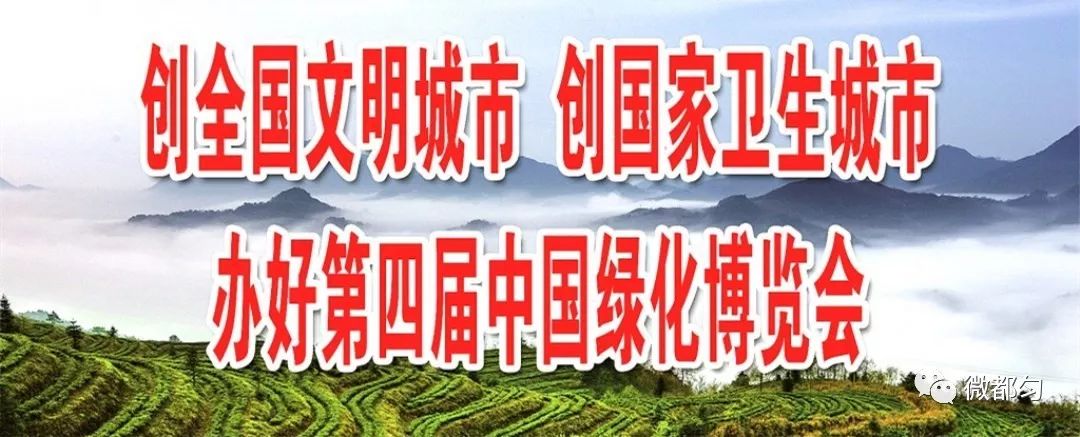 创全国文明城市 创国家卫生城市
办好第四届中国绿化博览会

微都匀